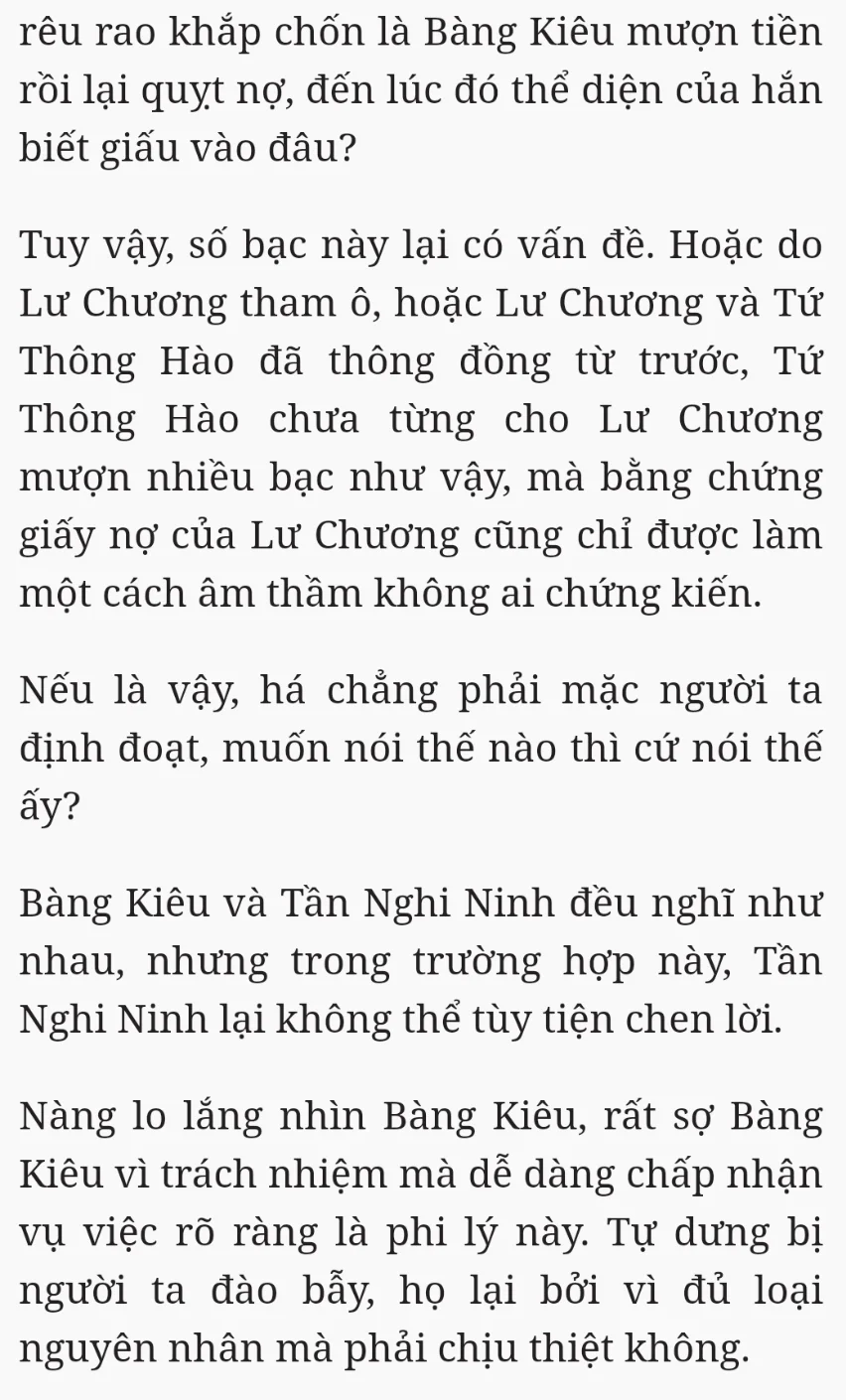 rêu rao khắp chốn là Bàng Kiêu mượn tiền rồi lại quỵt nợ, đến lúc đó thể diện của hắn biết giấu vào đâu?

Tuy vậy, số bạc này lại có vấn đề. Hoặc do Lư Chương tham ô, hoặc Lư Chương và Tứ Thông Hào đã thông đồng từ trước, Tứ Thông Hào chưa từng cho Lư Chương mượn nhiều bạc như vậy, mà bằng chứng giấy nợ của Lư Chương cũng chỉ được làm một cách âm thầm không ai chứng kiến.

Nếu là vậy, há chẳng phải mặc người ta định đoạt, muốn nói thế nào thì cứ nói thế ấy?

Bàng Kiêu và Tần Nghi Ninh đều nghĩ như nhau, nhưng trong trường hợp này, Tần Nghi Ninh lại không thể tùy tiện chen lời.

Nàng lo lắng nhìn Bàng Kiêu, rất sợ Bàng Kiêu vì trách nhiệm mà dễ dàng chấp nhận vụ việc rõ ràng là phi lý này. Tự dưng bị người ta đào bẫy, họ lại bởi vì đủ loại nguyên nhân mà phải chịu thiệt không.